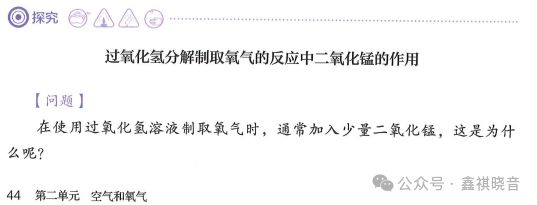 探究

过氧化氢分解制取氧气的反应中二氧化锰的作用

【问题】

在使用过氧化氢溶液制取氧气时，通常加入少量二氧化锰，这是为什么呢？

44 第二单元 空气和氧气

公众号 · 鑫祺晓音